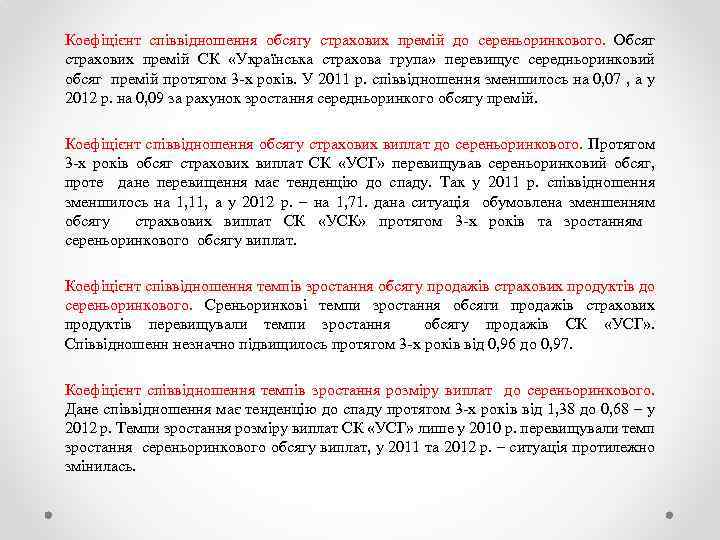 Коефіцієнт співвідношення обсягу страхових премій до сереньоринкового. Обсяг страхових премій СК «Українська страхова група» перевищує середньоринковий обсяг премій протягом 3-х років. У 2011 р. співвідношення зменшилось на 0,07 , а у 2012 р. на 0,09 за рахунок зростання середньоринкого обсягу премій.

Коефіцієнт співвідношення обсягу страхових виплат до сереньоринкового. Протягом 3-х років обсяг страхових виплат СК «УСГ» перевищував сереньоринковий обсяг, проте дане перевищення має тенденцію до спаду. Так у 2011 р. співвідношення зменшилось на 1,11, а у 2012 р. – на 1,71. дана ситуація обумовлена зменшенням обсягу страхвових виплат СК «УСК» протягом 3-х років та зростаням сереньоринкового обсягу виплат.

Коефіцієнт співвідношення темпів зростання обсягу продажів страхових продуктів до сереньоринкового. Среньоринкові темпи зростання обсяги продажів страхових продуктів перевищували темпи зростання обсягу продажів СК «УСГ». Співвідношенн незначно підвищилось протягом 3-х років від 0,96 до 0,97.

Коефіцієнт співвідношення темпів зростання розміру виплат до сереньоринкового. Дане співвідношення має тенденцію до спаду протягом 3-х років від 1,38 до 0,68 – у 2012 р. Темпи зростання розміру виплат СК «УСГ» лише у 2010 р. перевищували темп зростання сереньоринкового обсягу виплат, у 2011 та 2012 р. – ситуація протилежно змінилась.